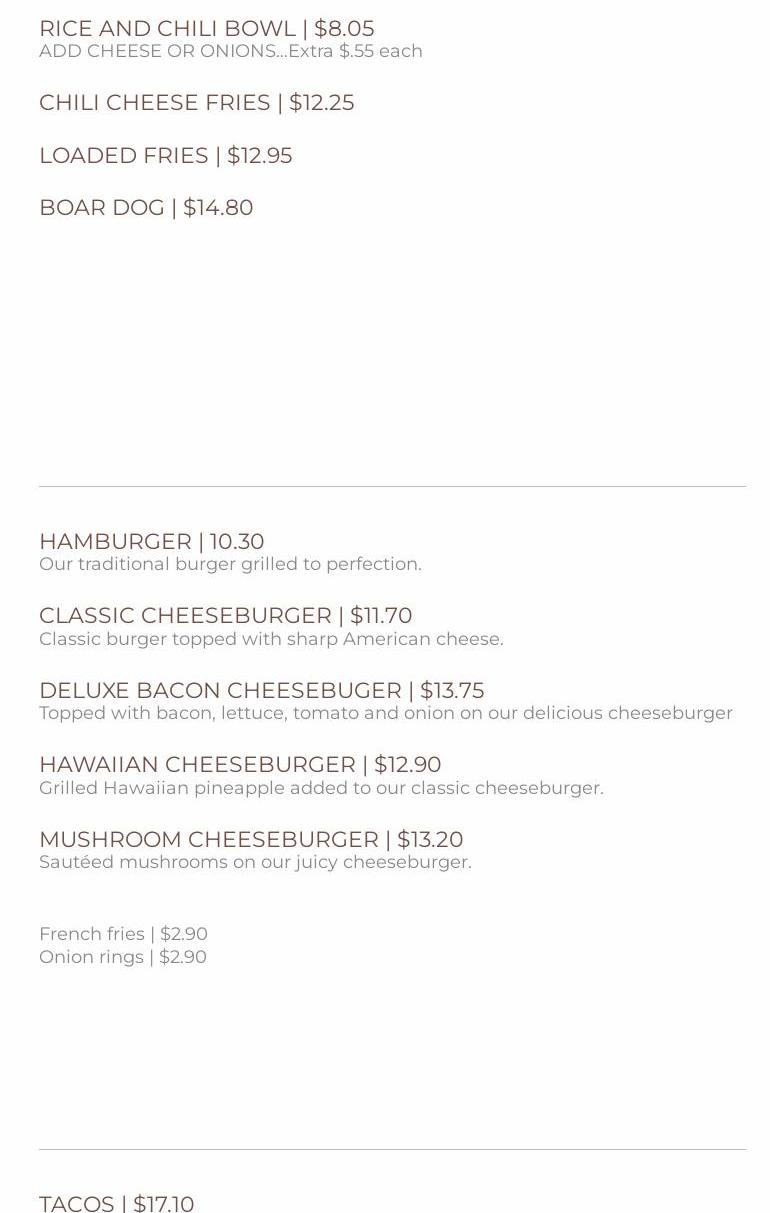 RICE AND CHILI BOWL | $8.05
ADD CHEESE OR ONIONS...Extra $.55 each

CHILI CHEESE FRIES | $12.25

LOADED FRIES | $12.95

BOAR DOG | $14.80

HAMBURGER | 10.30
Our traditional burger grilled to perfection.

CLASSIC CHEESEBURGER | $11.70
Classic burger topped with sharp American cheese.

DELUXE BACON CHEESEBUGER | $13.75
Topped with bacon, lettuce, tomato and onion on our delicious cheeseburger

HAWAIIAN CHEESEBURGER | $12.90
Grilled Hawaiian pineapple added to our classic cheeseburger.

MUSHROOM CHEESEBURGER | $13.20
Sautéed mushrooms on our juicy cheeseburger.

French fries | $2.90
Onion rings | $2.90

TACOS | $17.10